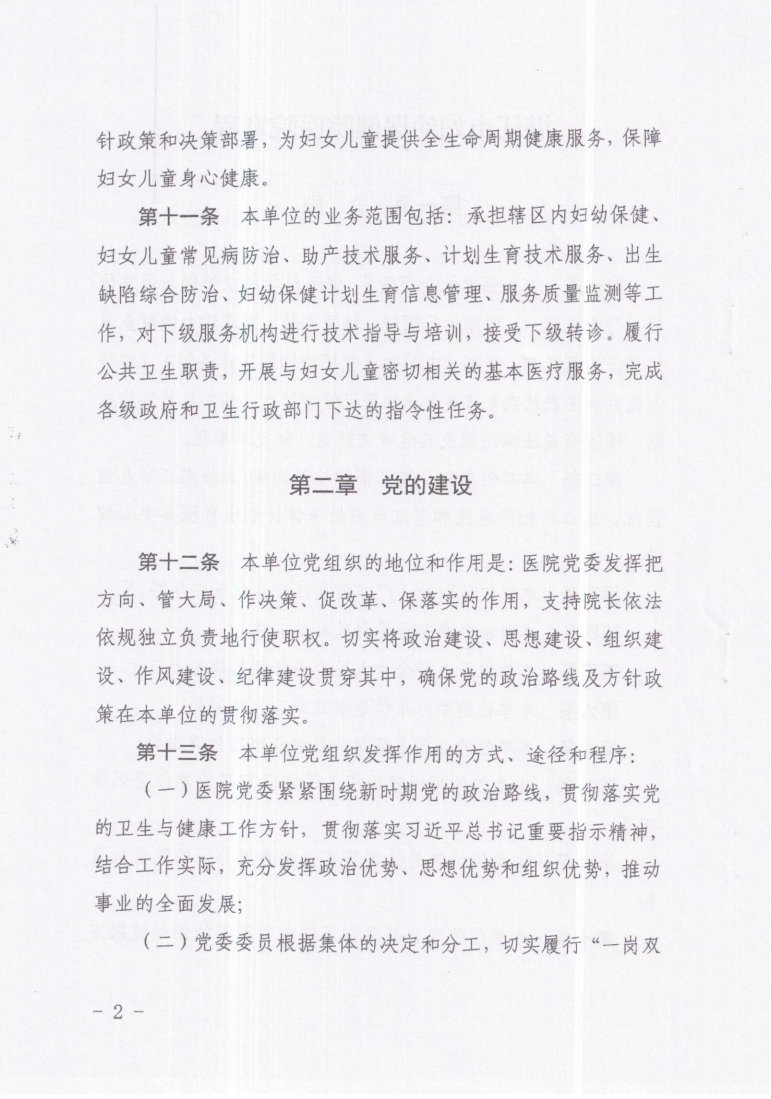 针政策和决策部署，为妇女儿童提供全生命周期健康服务，保障妇女儿童身心健康。

第十一条 本单位的业务范围包括：承担辖区内妇幼保健、妇女儿童常见病防治、助产技术服务、计划生育技术服务、出生缺陷综合防治、妇幼保健计划生育信息管理、服务质量监测等工作，对下级服务机构进行技术指导与培训，接受下级转诊。履行公共卫生职责，开展与妇女儿童密切相关的基本医疗服务，完成各级政府和卫生行政部门下达的指令性任务。

第二章 党的建设

第十二条 本单位党组织的地位和作用是：医院党委发挥把方向、管大局、作决策、促改革、保落实的作用，支持院长依法依规独立负责地行使职权。切实将政治建设、思想建设、组织建设、作风建设、纪律建设贯穿其中，确保党的政治路线及方针政策在本单位的贯彻落实。

第十三条 本单位党组织发挥作用的方式、途径和程序：

（一）医院党委紧紧围绕新时期党的政治路线，贯彻落实党的卫生与健康工作方针，贯彻落实习近平总书记重要指示精神，结合工作实际，充分发挥政治优势、思想优势和组织优势，推动事业的全面发展；

（二）党委委员根据集体的决定和分工，切实履行“一岗双

- 2 -